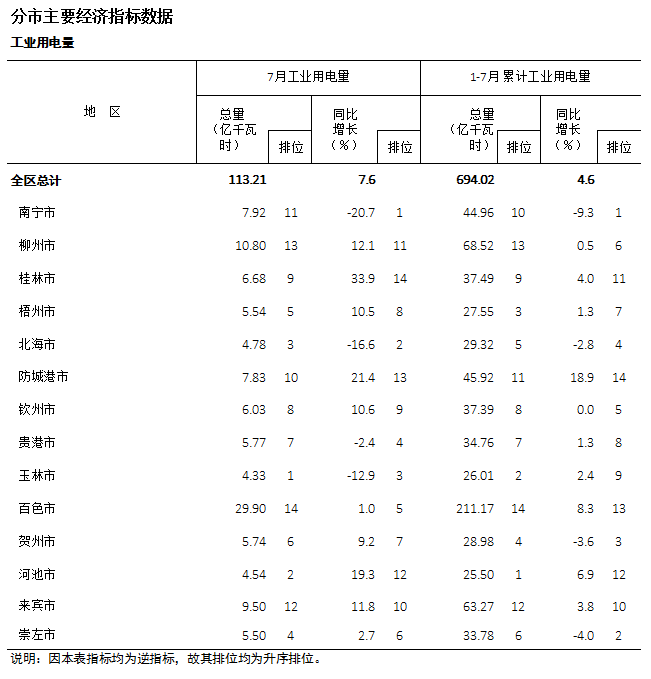 分市主要经济指标数据

工业用电量

| 地　区 | 7月工业用电量 总量（亿千瓦时） | 排位 | 同比增长（%） | 排位 | 1-7月累计工业用电量 总量（亿千瓦时） | 排位 | 同比增长（%） | 排位 |
|---|---|---|---|---|---|---|---|---|
| 全区总计 | 113.21 | | 7.6 | | 694.02 | | 4.6 | |
| 南宁市 | 7.92 | 11 | -20.7 | 1 | 44.96 | 10 | -9.3 | 1 |
| 柳州市 | 10.80 | 13 | 12.1 | 11 | 68.52 | 13 | 0.5 | 6 |
| 桂林市 | 6.68 | 9 | 33.9 | 14 | 37.49 | 9 | 4.0 | 11 |
| 梧州市 | 5.54 | 5 | 10.5 | 8 | 27.55 | 3 | 1.3 | 7 |
| 北海市 | 4.78 | 3 | -16.6 | 2 | 29.32 | 5 | -2.8 | 4 |
| 防城港市 | 7.83 | 10 | 21.4 | 13 | 45.92 | 11 | 18.9 | 14 |
| 钦州市 | 6.03 | 8 | 10.6 | 9 | 37.39 | 8 | 0.0 | 5 |
| 贵港市 | 5.77 | 7 | -2.4 | 4 | 34.76 | 7 | 1.3 | 8 |
| 玉林市 | 4.33 | 1 | -12.9 | 3 | 26.01 | 2 | 2.4 | 9 |
| 百色市 | 29.90 | 14 | 1.0 | 5 | 211.17 | 14 | 8.3 | 13 |
| 贺州市 | 5.74 | 6 | 9.2 | 7 | 28.98 | 4 | -3.6 | 3 |
| 河池市 | 4.54 | 2 | 19.3 | 12 | 25.50 | 1 | 6.9 | 12 |
| 来宾市 | 9.50 | 12 | 11.8 | 10 | 63.27 | 12 | 3.8 | 10 |
| 崇左市 | 5.50 | 4 | 2.7 | 6 | 33.78 | 6 | -4.0 | 2 |

说明：因本表指标均为逆指标，故其排位均为升序排位。